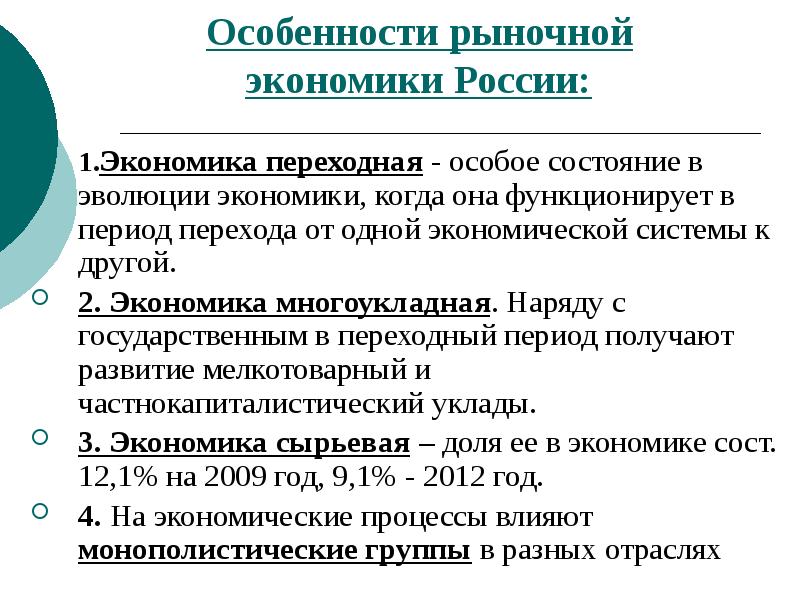 Особенности рыночной экономики России:

1.Экономика переходная - особое состояние в эволюции экономики, когда она функционирует в период перехода от одной экономической системы к другой.

2. Экономика многоукладная. Наряду с государственным в переходный период получают развитие мелкотоварный и частнокапиталистический уклады.

3. Экономика сырьевая – доля ее в экономике сост. 12,1% на 2009 год, 9,1% - 2012 год.

4. На экономические процессы влияют монополистические группы в разных отраслях